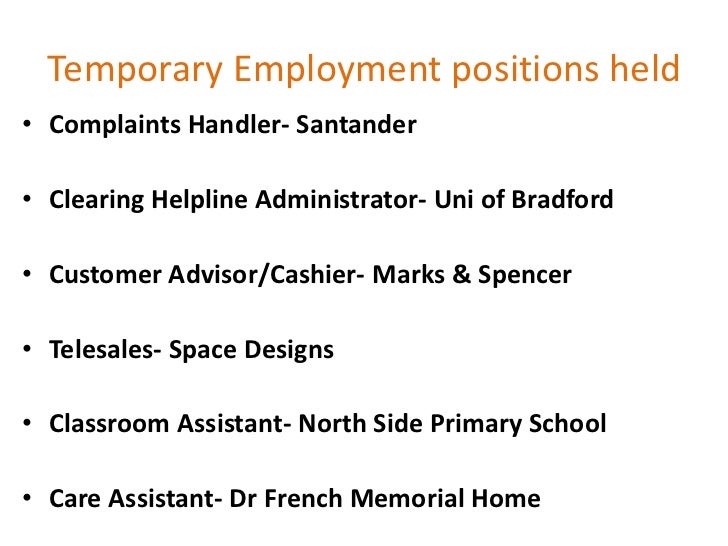 Temporary Employment positions held

• Complaints Handler- Santander

• Clearing Helpline Administrator- Uni of Bradford

• Customer Advisor/Cashier- Marks & Spencer

• Telesales- Space Designs

• Classroom Assistant- North Side Primary School

• Care Assistant- Dr French Memorial Home